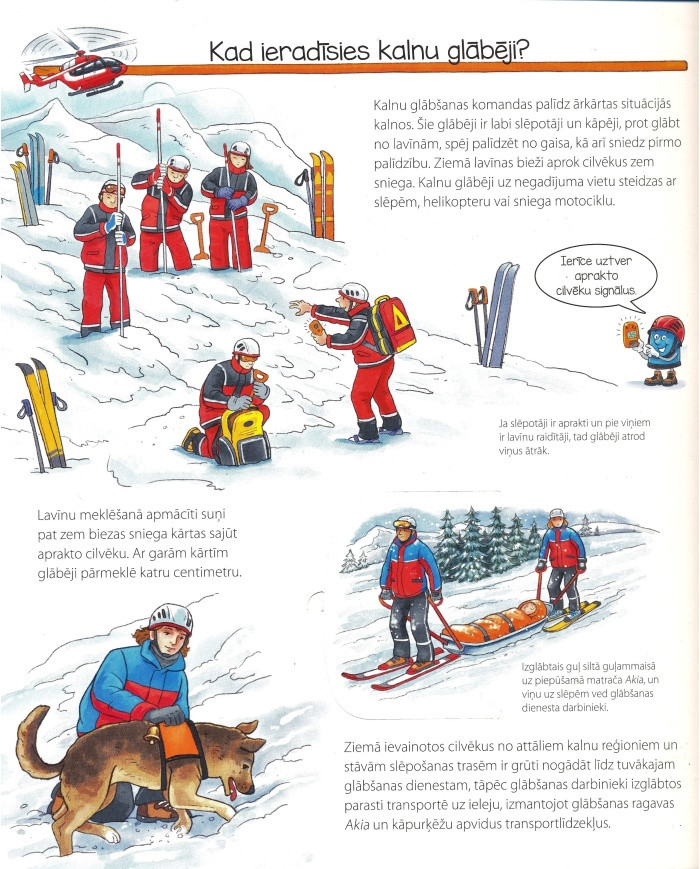 Kad ieradīsies kalnu glābēji?

Kalnu glābšanas komandas palīdz ārkārtas situācijās kalnos. Šie glābēji ir labi slēpotāji un kāpēji, prot glābt no lavīnām, spēj palīdzēt no gaisa, kā arī sniedz pirmo palīdzību. Ziemā lavīnas bieži aprok cilvēkus zem sniega. Kalnu glābēji uz negadījuma vietu steidzas ar slēpēm, helikopteru vai sniega motociklu.

Ierīce uztver aprakto cilvēku signālus.

Ja slēpotāji ir aprakti un pie viņiem ir lavīnu raidītāji, tad glābēji atrod viņus ātrāk.

Lavīnu meklēšanā apmācīti suņi pat zem biezas sniega kārtas sajūt aprakto cilvēku. Ar garām kārtīm glābēji pārmeklē katru centimetru.

Izglābtais guļ siltā guļammaisā uz piepūšamā matrača Akia, un viņu uz slēpēm ved glābšanas dienesta darbinieki.

Ziemā ievainotos cilvēkus no attāliem kalnu reģioniem un stāvām slēpošanas trasēm ir grūti nogādāt līdz tuvākajam glābšanas dienestam, tāpēc glābšanas darbinieki izglābtos parasti transportē uz ieleju, izmantojot glābšanas ragavas Akia un kāpurķēžu apvidus transportlīdzekļus.